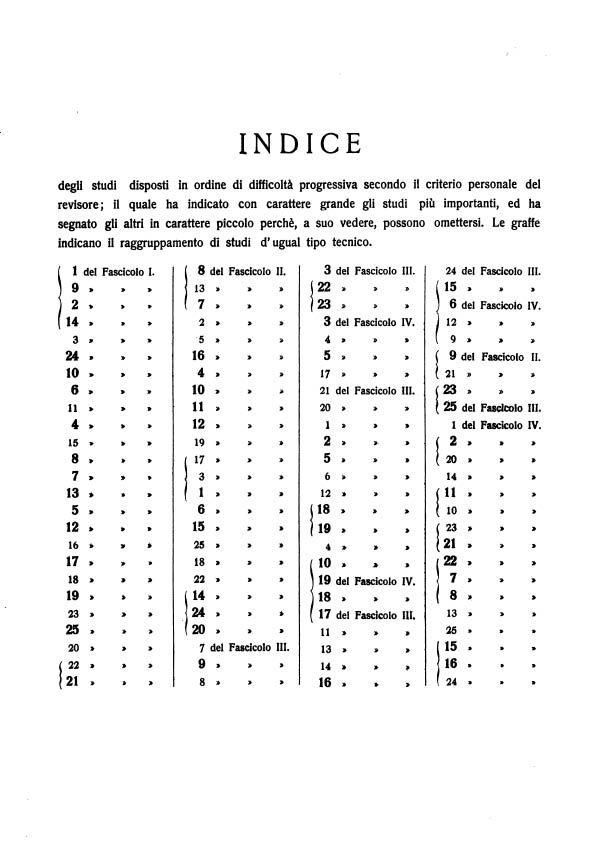 INDICE

degli studi disposti in ordine di difficoltà progressiva secondo il criterio personale del revisore; il quale ha indicato con carattere grande gli studi più importanti, ed ha segnato gli altri in carattere piccolo perchè, a suo vedere, possono omettersi. Le graffe indicano il raggruppamento di studi d'ugual tipo tecnico.

1 del Fascicolo I.
9 » » »
2 » » »
14 » » »
3 » » »
24 » » »
10 » » »
6 » » »
11 » » »
4 » » »
15 » » »
8 » » »
7 » » »
13 » » »
5 » » »
12 » » »
16 » » »
17 » » »
18 » » »
19 » » »
23 » » »
25 » » »
20 » » »
22 » » »
21 » » »

8 del Fascicolo II.
13 » » »
7 » » »
2 » » »
5 » » »
16 » » »
4 » » »
10 » » »
11 » » »
12 » » »
19 » » »
17 » » »
3 » » »
1 » » »
6 » » »
15 » » »
25 » » »
18 » » »
22 » » »
14 » » »
24 » » »
20 » » »
7 del Fascicolo III.
9 » » »
8 » » »

3 del Fascicolo III.
22 » » »
23 » » »
3 del Fascicolo IV.
4 » » »
5 » » »
17 » » »
21 del Fascicolo III.
20 » » »
1 » » »
2 » » »
5 » » »
6 » » »
12 » » »
18 » » »
19 » » »
4 » » »
10 » » »
19 del Fascicolo IV.
18 » » »
17 del Fascicolo III.
11 » » »
13 » » »
14 » » »
16 » » »

24 del Fascicolo III.
15 » » »
6 del Fascicolo IV.
12 » » »
9 » » »
9 del Fascicolo II.
21 » » »
23 » » »
25 del Fascicolo III.
1 del Fascicolo IV.
2 » » »
20 » » »
14 » » »
11 » » »
10 » » »
23 » » »
21 » » »
22 » » »
7 » » »
8 » » »
13 » » »
25 » » »
15 » » »
16 » » »
24 » » »